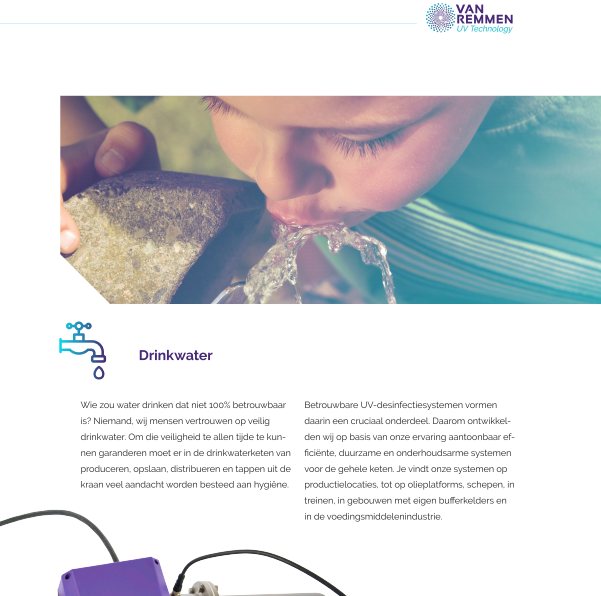 VAN
REMMEN
UV Technology

Drinkwater

Wie zou water drinken dat niet 100% betrouwbaar is? Niemand, wij mensen vertrouwen op veilig drinkwater. Om die veiligheid te allen tijde te kunnen garanderen moet er in de drinkwaterketen van produceren, opslaan, distribueren en tappen uit de kraan veel aandacht worden besteed aan hygiëne.

Betrouwbare UV-desinfectiesystemen vormen daarin een cruciaal onderdeel. Daarom ontwikkelden wij op basis van onze ervaring aantoonbaar efficiënte, duurzame en onderhoudsarme systemen voor de gehele keten. Je vindt onze systemen op productielocaties, tot op olieplatforms, schepen, in treinen, in gebouwen met eigen bufferkelders en in de voedingsmiddelenindustrie.